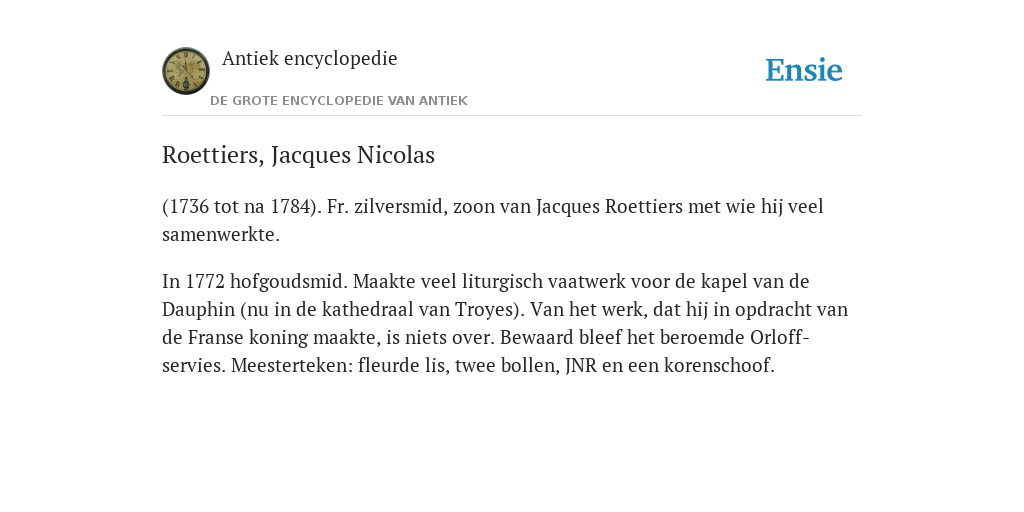 Antiek encyclopedie

DE GROTE ENCYCLOPEDIE VAN ANTIEK

Ensie

Roettiers, Jacques Nicolas

(1736 tot na 1784). Fr. zilversmid, zoon van Jacques Roettiers met wie hij veel samenwerkte.

In 1772 hofgoudsmid. Maakte veel liturgisch vaatwerk voor de kapel van de Dauphin (nu in de kathedraal van Troyes). Van het werk, dat hij in opdracht van de Franse koning maakte, is niets over. Bewaard bleef het beroemde Orloff-servies. Meesterteken: fleurde lis, twee bollen, JNR en een korenschoof.